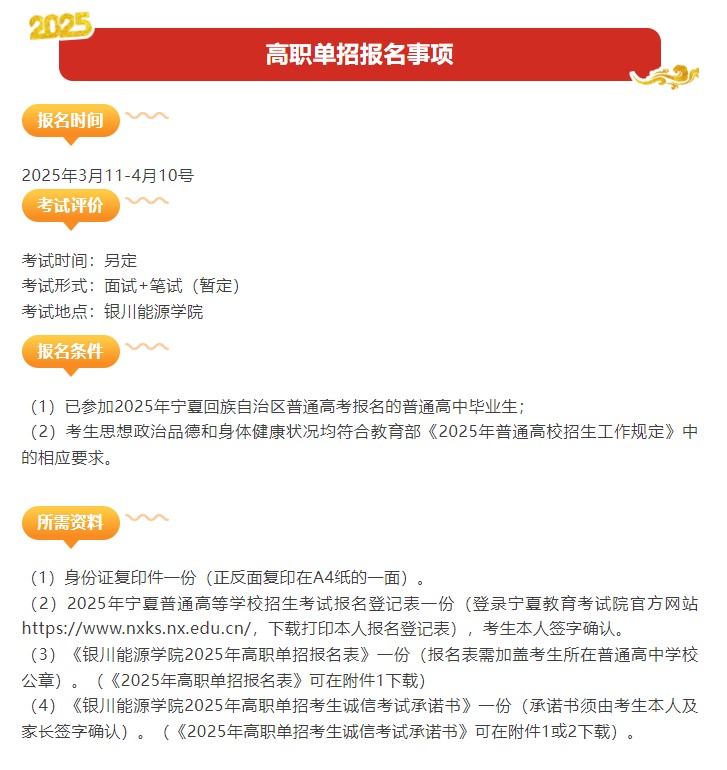 2025

高职单招报名事项

报名时间

2025年3月11-4月10号

考试评价

考试时间：另定
考试形式：面试+笔试（暂定）
考试地点：银川能源学院

报名条件

（1）已参加2025年宁夏回族自治区普通高考报名的普通高中毕业生；
（2）考生思想政治品德和身体健康状况均符合教育部《2025年普通高校招生工作规定》中的相应要求。

所需资料

（1）身份证复印件一份（正反面复印在A4纸的一面）。
（2）2025年宁夏普通高等学校招生考试报名登记表一份（登录宁夏教育考试院官方网站https://www.nxks.nx.edu.cn/，下载打印本人报名登记表），考生本人签字确认。
（3）《银川能源学院2025年高职单招报名表》一份（报名表需加盖考生所在普通高中学校公章）。（《2025年高职单招报名表》可在附件1下载）
（4）《银川能源学院2025年高职单招考生诚信考试承诺书》一份（承诺书须由考生本人及家长签字确认）。（《2025年高职单招考生诚信考试承诺书》可在附件1或2下载）。